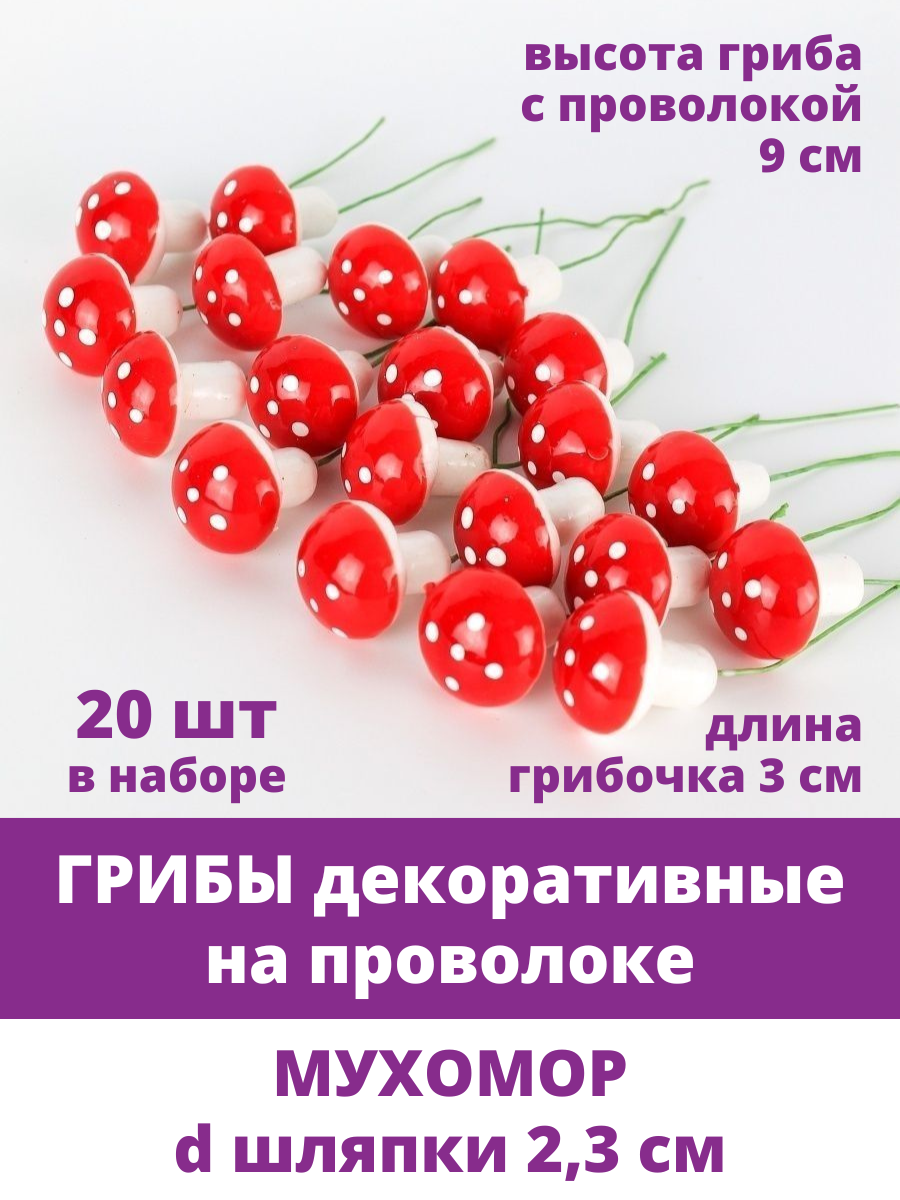 высота гриба с проволокой 9 см

20 шт в наборе

длина грибочка 3 см

ГРИБЫ декоративные на проволоке

МУХОМОР
d шляпки 2,3 см